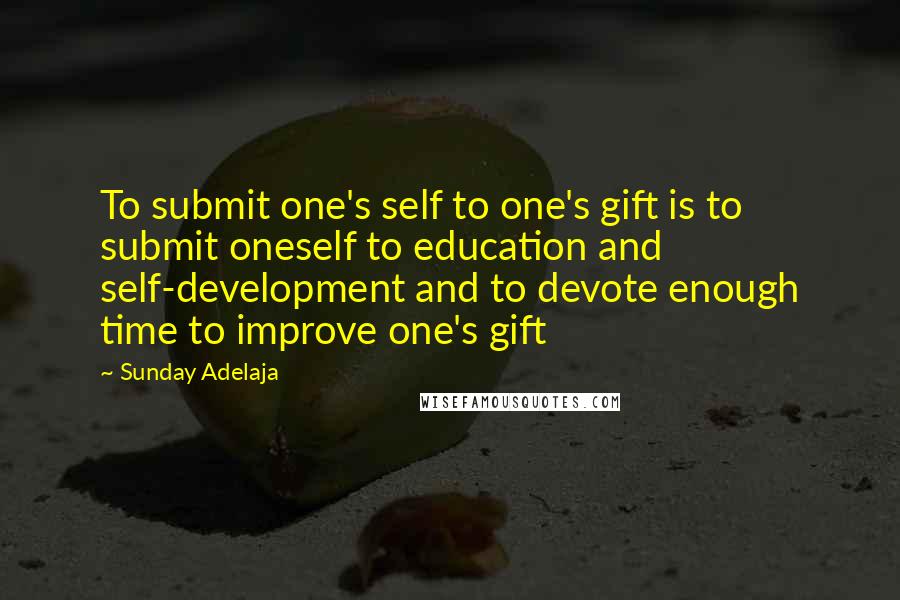 To submit one's self to one's gift is to submit oneself to education and self-development and to devote enough time to improve one's gift

~ Sunday Adelaja

WISEFAMOUSQUOTES.COM